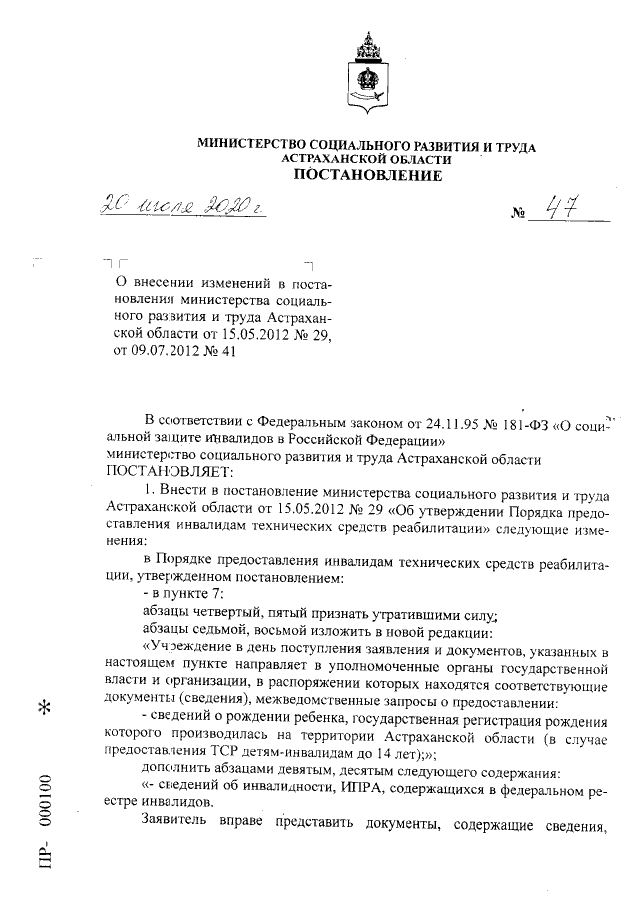 МИНИСТЕРСТВО СОЦИАЛЬНОГО РАЗВИТИЯ И ТРУДА
АСТРАХАНСКОЙ ОБЛАСТИ
ПОСТАНОВЛЕНИЕ

20 июля 2020 г.

№ 47

О внесении изменений в постановления министерства социального развития и труда Астраханской области от 15.05.2012 № 29, от 09.07.2012 № 41

В соответствии с Федеральным законом от 24.11.95 № 181-ФЗ «О социальной защите инвалидов в Российской Федерации»
министерство социального развития и труда Астраханской области
ПОСТАНОВЛЯЕТ:

1. Внести в постановление министерства социального развития и труда Астраханской области от 15.05.2012 № 29 «Об утверждении Порядка предоставления инвалидам технических средств реабилитации» следующие изменения:

в Порядке предоставления инвалидам технических средств реабилитации, утвержденном постановлением:

- в пункте 7:

абзацы четвертый, пятый признать утратившими силу;

абзацы седьмой, восьмой изложить в новой редакции:

«Учреждение в день поступления заявления и документов, указанных в настоящем пункте направляет в уполномоченные органы государственной власти и организации, в распоряжении которых находятся соответствующие документы (сведения), межведомственные запросы о предоставлении:

- сведений о рождении ребенка, государственная регистрация рождения которого производилась на территории Астраханской области (в случае предоставления ТСР детям-инвалидам до 14 лет);»;

дополнить абзацами девятым, десятым следующего содержания:

«- сведений об инвалидности, ИПРА, содержащихся в федеральном реестре инвалидов.

Заявитель вправе представить документы, содержащие сведения,

ПР- 000100 *